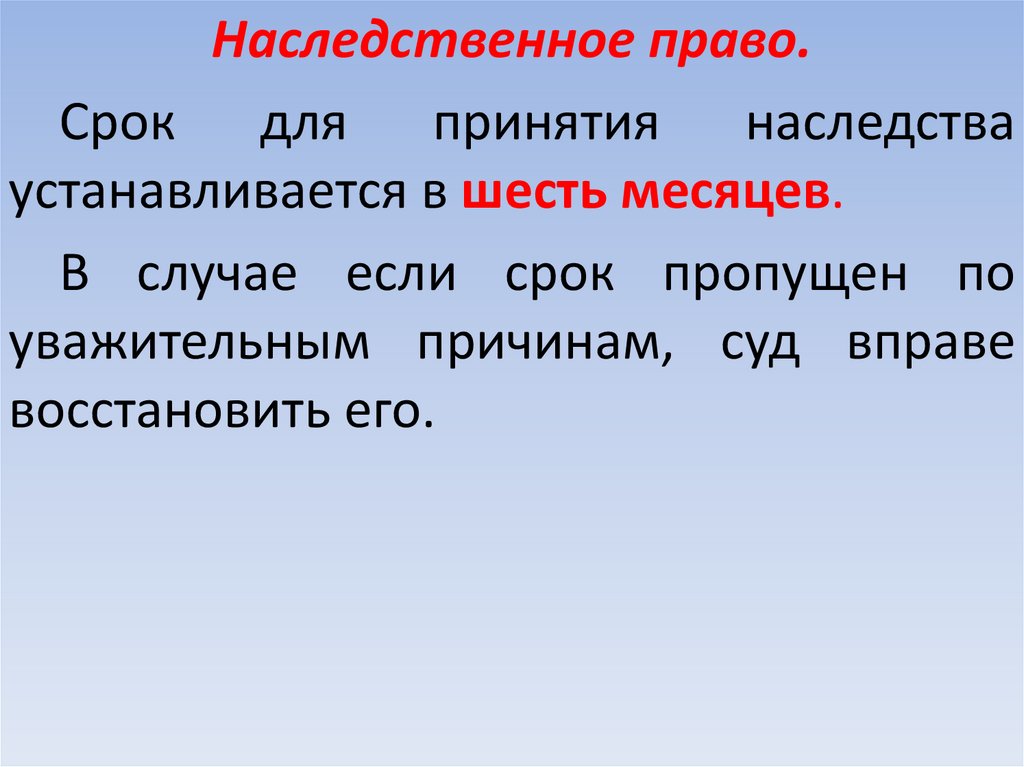 Наследственное право.

Срок для принятия наследства устанавливается в шесть месяцев.

В случае если срок пропущен по уважительным причинам, суд вправе восстановить его.